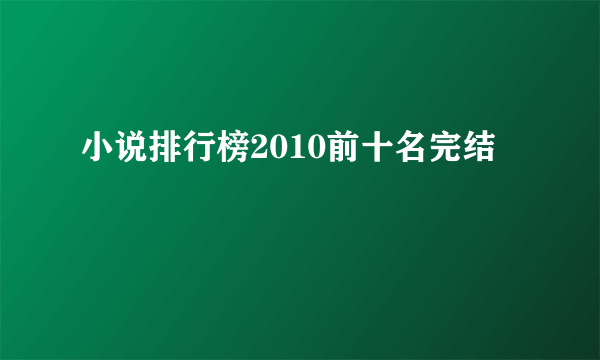 小说排行榜2010前十名完结